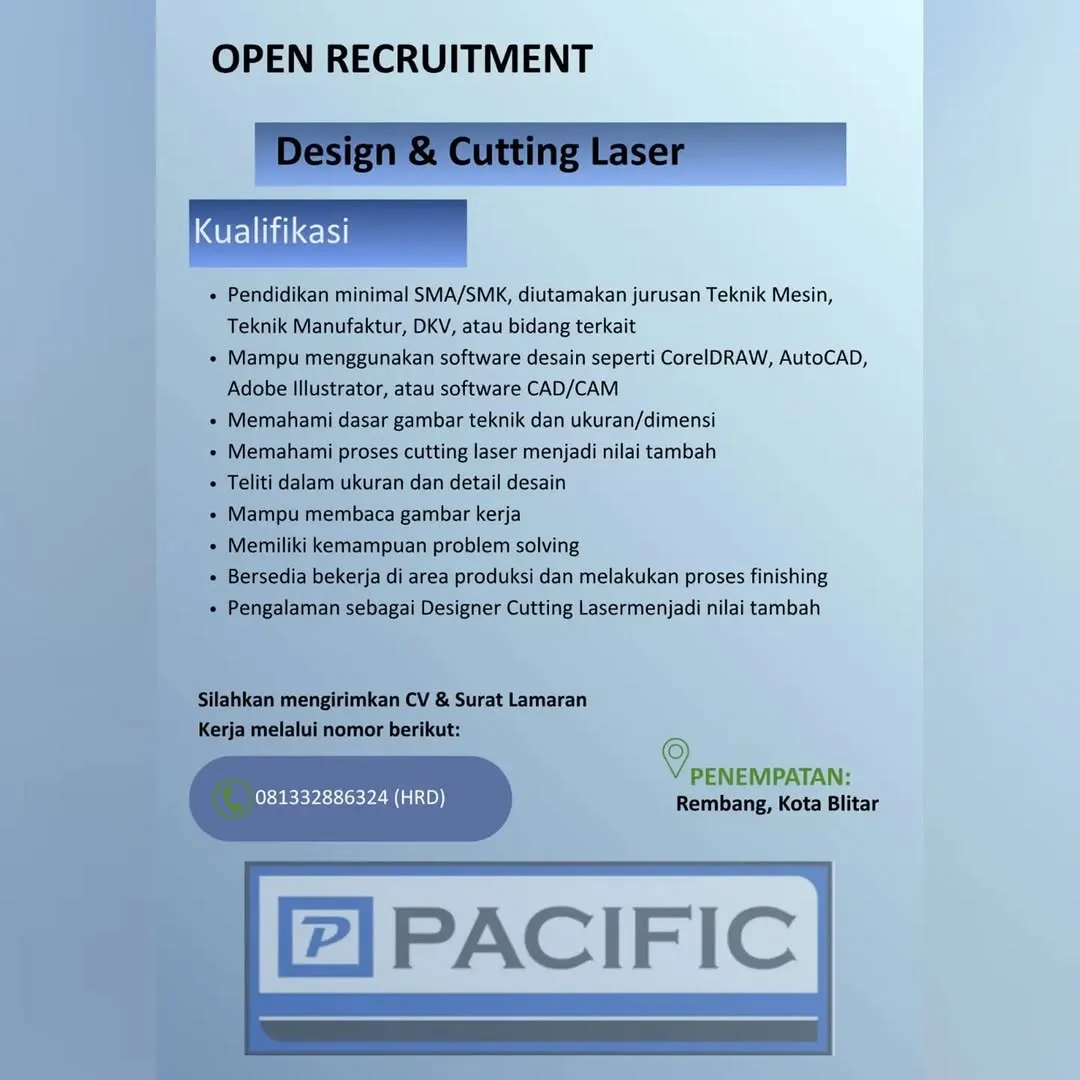 OPEN RECRUITMENT

Design & Cutting Laser

Kualifikasi

• Pendidikan minimal SMA/SMK, diutamakan jurusan Teknik Mesin, Teknik Manufaktur, DKV, atau bidang terkait
• Mampu menggunakan software desain seperti CorelDRAW, AutoCAD, Adobe Illustrator, atau software CAD/CAM
• Memahami dasar gambar teknik dan ukuran/dimensi
• Memahami proses cutting laser menjadi nilai tambah
• Teliti dalam ukuran dan detail desain
• Mampu membaca gambar kerja
• Memiliki kemampuan problem solving
• Bersedia bekerja di area produksi dan melakukan proses finishing
• Pengalaman sebagai Designer Cutting Lasermenjadi nilai tambah

Silahkan mengirimkan CV & Surat Lamaran Kerja melalui nomor berikut:

081332886324 (HRD)

PENEMPATAN:
Rembang, Kota Blitar

P PACIFIC